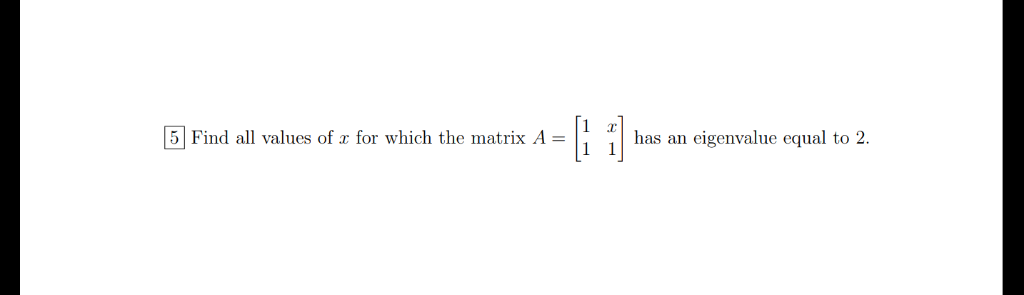 5 Find all values of $x$ for which the matrix $A = \begin{bmatrix} 1 & x \\ 1 & 1 \end{bmatrix}$ has an eigenvalue equal to 2.